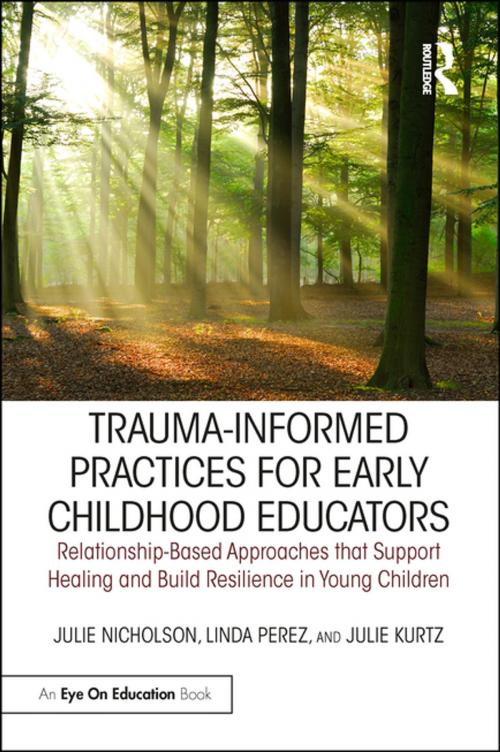 ROUTLEDGE

TRAUMA-INFORMED PRACTICES FOR EARLY CHILDHOOD EDUCATORS

Relationship-Based Approaches that Support Healing and Build Resilience in Young Children

JULIE NICHOLSON, LINDA PEREZ, AND JULIE KURTZ

An Eye On Education Book